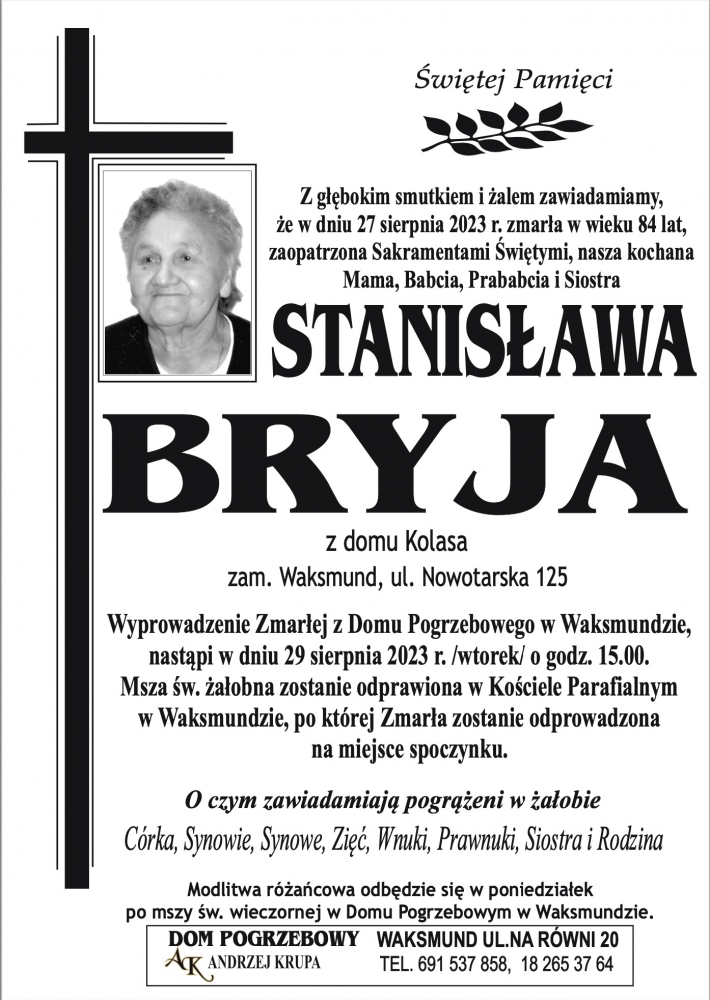 Świętej Pamięci

Z głębokim smutkiem i żalem zawiadamiamy, że w dniu 27 sierpnia 2023 r. zmarła w wieku 84 lat, zaopatrzona Sakramentami Świętymi, nasza kochana Mama, Babcia, Prababcia i Siostra

STANISŁAWA

BRYJA

z domu Kolasa
zam. Waksmund, ul. Nowotarska 125

Wyprowadzenie Zmarłej z Domu Pogrzebowego w Waksmundzie, nastąpi w dniu 29 sierpnia 2023 r. /wtorek/ o godz. 15.00. Msza św. żałobna zostanie odprawiona w Kościele Parafialnym w Waksmundzie, po której Zmarła zostanie odprowadzona na miejsce spoczynku.

O czym zawiadamiają pogrążeni w żałobie
Córka, Synowie, Synowe, Zięć, Wnuki, Prawnuki, Siostra i Rodzina

Modlitwa różańcowa odbędzie się w poniedziałek po mszy św. wieczornej w Domu Pogrzebowym w Waksmundzie.

DOM POGRZEBOWY
AK ANDRZEJ KRUPA
WAKSMUND UL.NA RÓWNI 20
TEL. 691 537 858, 18 265 37 64